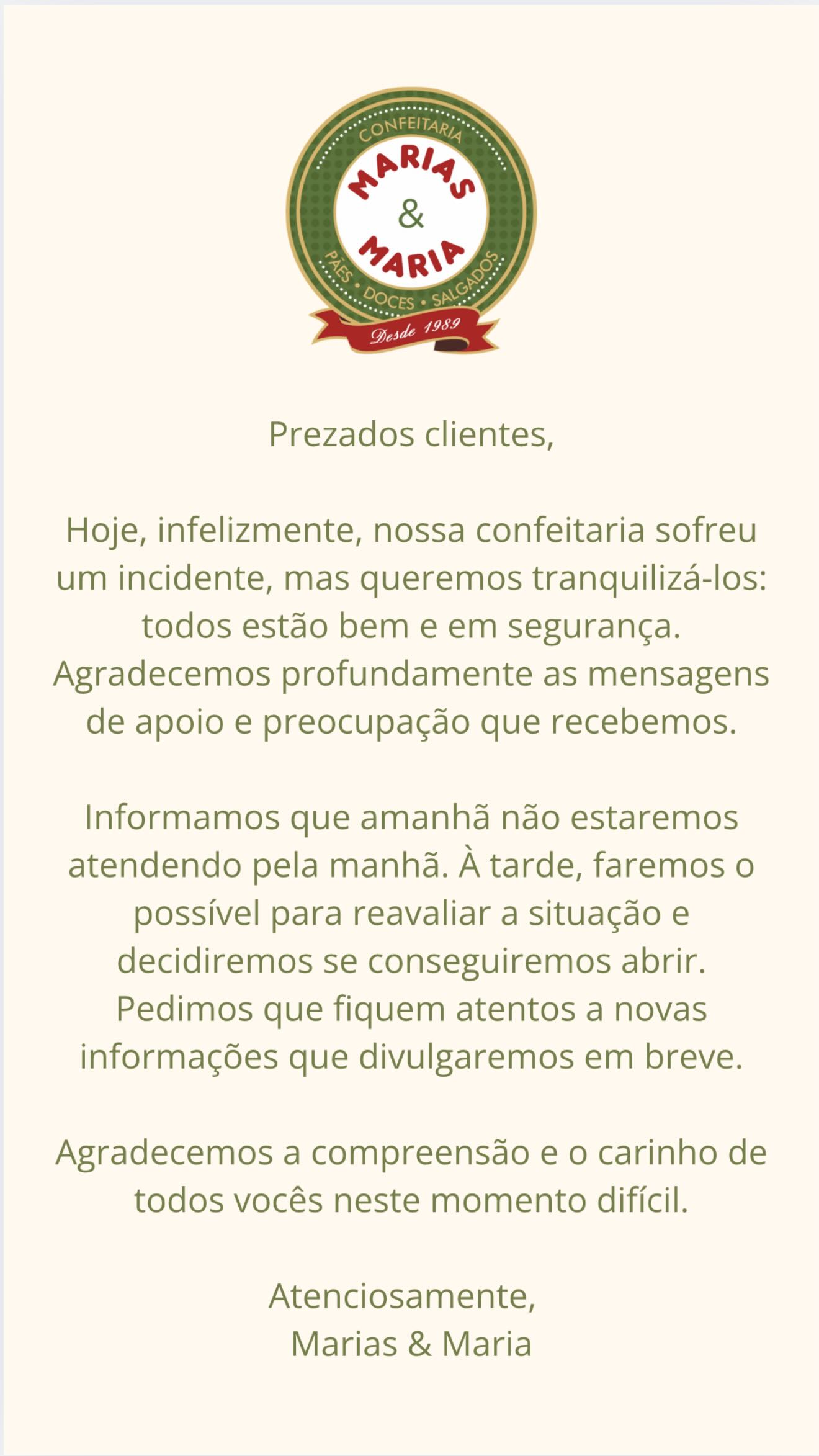 CONFEITARIA
MARIAS
&
MARIA
PÃES • DOCES • SALGADOS
Desde 1989

Prezados clientes,

Hoje, infelizmente, nossa confeitaria sofreu um incidente, mas queremos tranquilizá-los: todos estão bem e em segurança. Agradecemos profundamente as mensagens de apoio e preocupação que recebemos.

Informamos que amanhã não estaremos atendendo pela manhã. À tarde, faremos o possível para reavaliar a situação e decidiremos se conseguiremos abrir. Pedimos que fiquem atentos a novas informações que divulgaremos em breve.

Agradecemos a compreensão e o carinho de todos vocês neste momento difícil.

Atenciosamente,
Marias & Maria